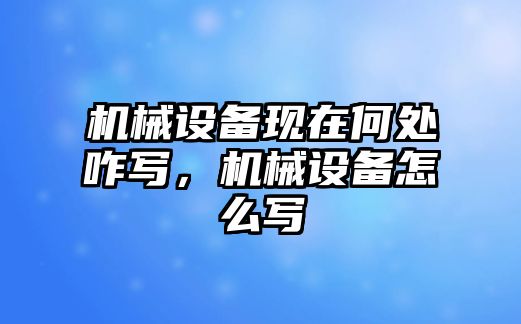 机械设备现在何处咋写，机械设备怎么写